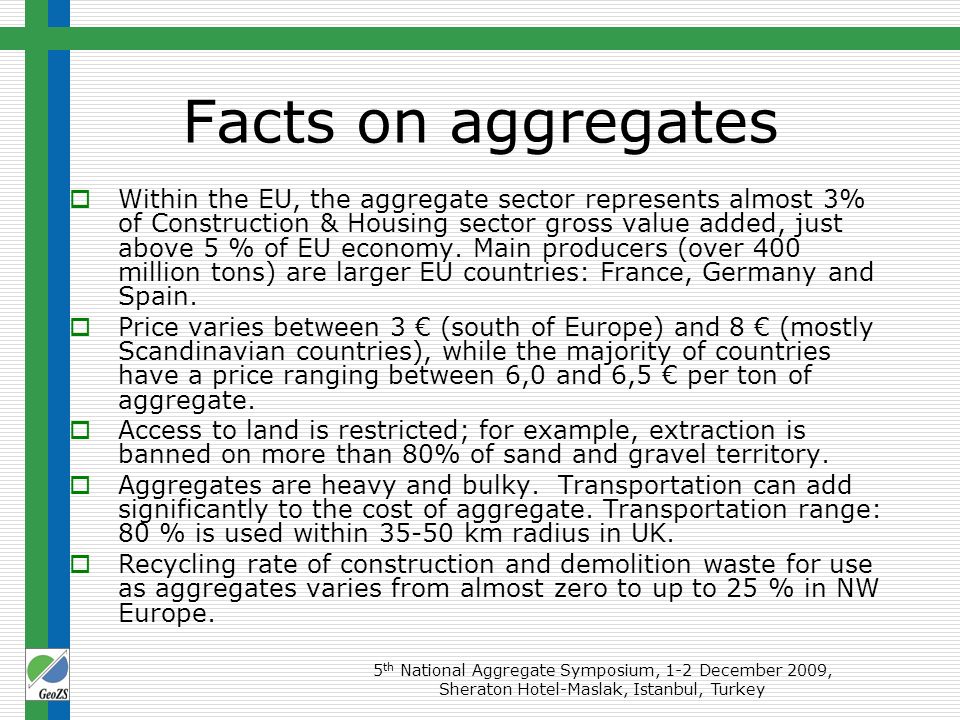 Facts on aggregates

Within the EU, the aggregate sector represents almost 3% of Construction & Housing sector gross value added, just above 5 % of EU economy. Main producers (over 400 million tons) are larger EU countries: France, Germany and Spain.

Price varies between 3 € (south of Europe) and 8 € (mostly Scandinavian countries), while the majority of countries have a price ranging between 6,0 and 6,5 € per ton of aggregate.

Access to land is restricted; for example, extraction is banned on more than 80% of sand and gravel territory.

Aggregates are heavy and bulky. Transportation can add significantly to the cost of aggregate. Transportation range: 80 % is used within 35-50 km radius in UK.

Recycling rate of construction and demolition waste for use as aggregates varies from almost zero to up to 25 % in NW Europe.

GeoZS

5$^{th}$ National Aggregate Symposium, 1-2 December 2009, Sheraton Hotel-Maslak, Istanbul, Turkey